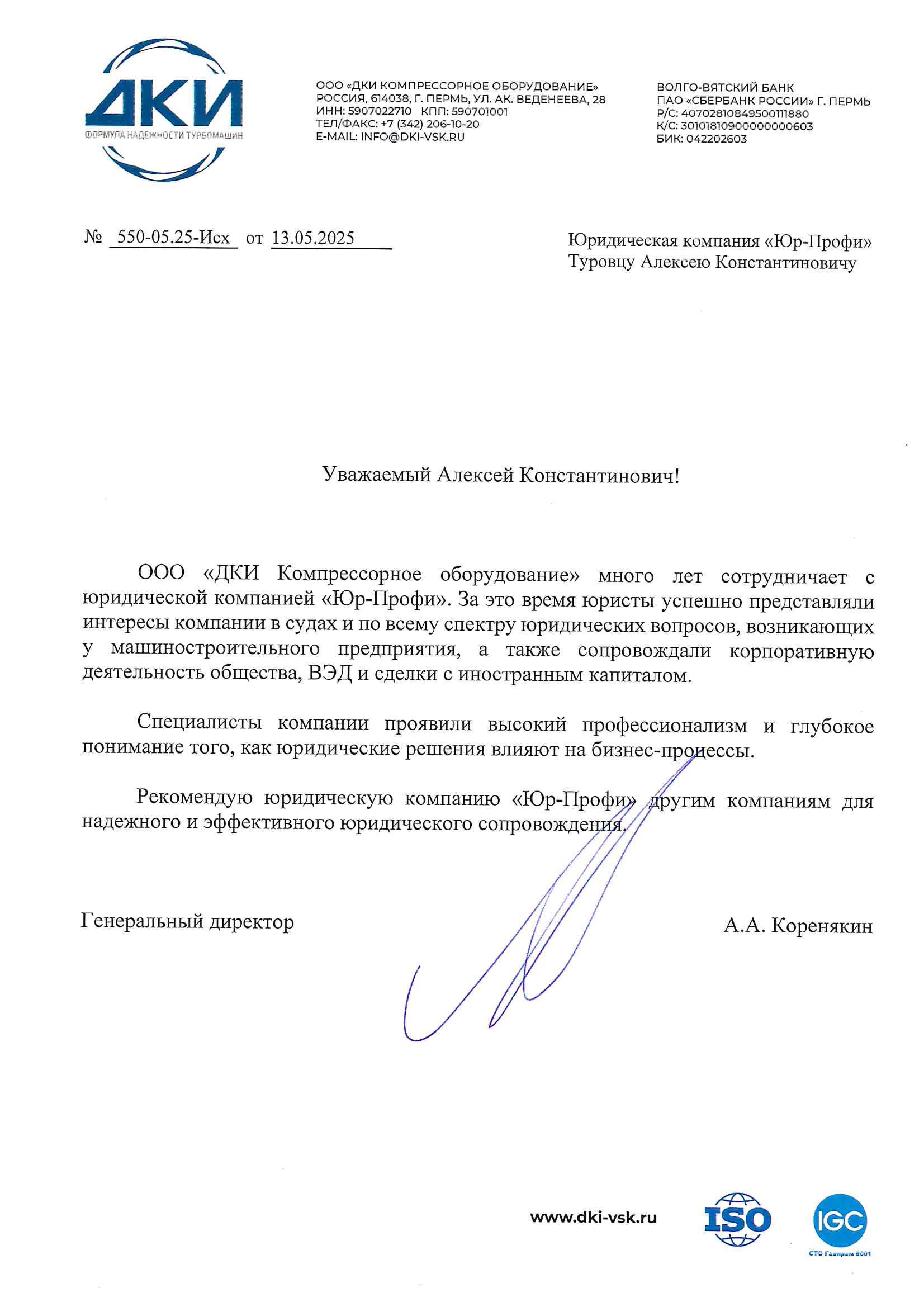 ДКИ
ФОРМУЛА НАДЕЖНОСТИ ТУРБОМАШИН

ООО «ДКИ КОМПРЕССОРНОЕ ОБОРУДОВАНИЕ»
РОССИЯ, 614038, Г. ПЕРМЬ, УЛ. АК. ВЕДЕНЕЕВА, 28
ИНН: 5907022710 КПП: 590701001
ТЕЛ/ФАКС: +7 (342) 206-10-20
E-MAIL: INFO@DKI-VSK.RU

ВОЛГО-ВЯТСКИЙ БАНК
ПАО «СБЕРБАНК РОССИИ» Г. ПЕРМЬ
Р/С: 40702810849500111880
К/С: 30101810900000000603
БИК: 042202603

№ 550-05.25-Исх от 13.05.2025

Юридическая компания «Юр-Профи»
Туровцу Алексею Константиновичу

Уважаемый Алексей Константинович!

ООО «ДКИ Компрессорное оборудование» много лет сотрудничает с юридической компанией «Юр-Профи». За это время юристы успешно представляли интересы компании в судах и по всему спектру юридических вопросов, возникающих у машиностроительного предприятия, а также сопровождали корпоративную деятельность общества, ВЭД и сделки с иностранным капиталом.

Специалисты компании проявили высокий профессионализм и глубокое понимание того, как юридические решения влияют на бизнес-процессы.

Рекомендую юридическую компанию «Юр-Профи» другим компаниям для надежного и эффективного юридического сопровождения.

Генеральный директор
А.А. Коренякин

www.dki-vsk.ru
ISO
IGC
СТО Газпром 9001